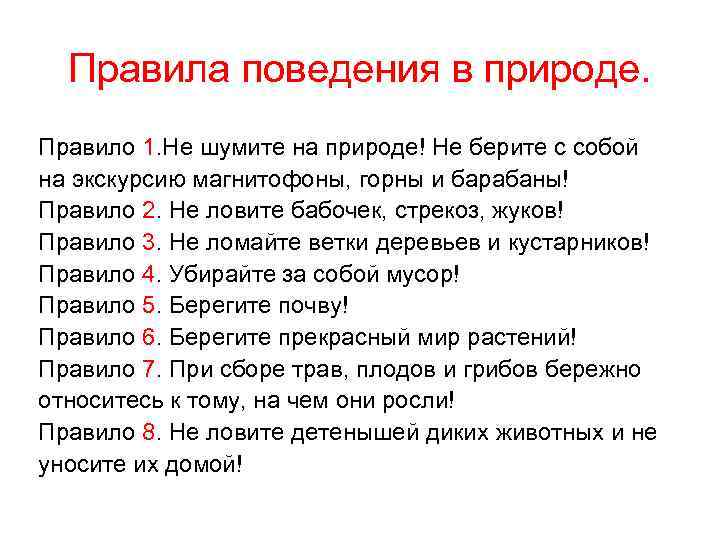 Правила поведения в природе.

Правило 1.Не шумите на природе! Не берите с собой на экскурсию магнитофоны, горны и барабаны!
Правило 2. Не ловите бабочек, стрекоз, жуков!
Правило 3. Не ломайте ветки деревьев и кустарников!
Правило 4. Убирайте за собой мусор!
Правило 5. Берегите почву!
Правило 6. Берегите прекрасный мир растений!
Правило 7. При сборе трав, плодов и грибов бережно относитесь к тому, на чем они росли!
Правило 8. Не ловите детенышей диких животных и не уносите их домой!